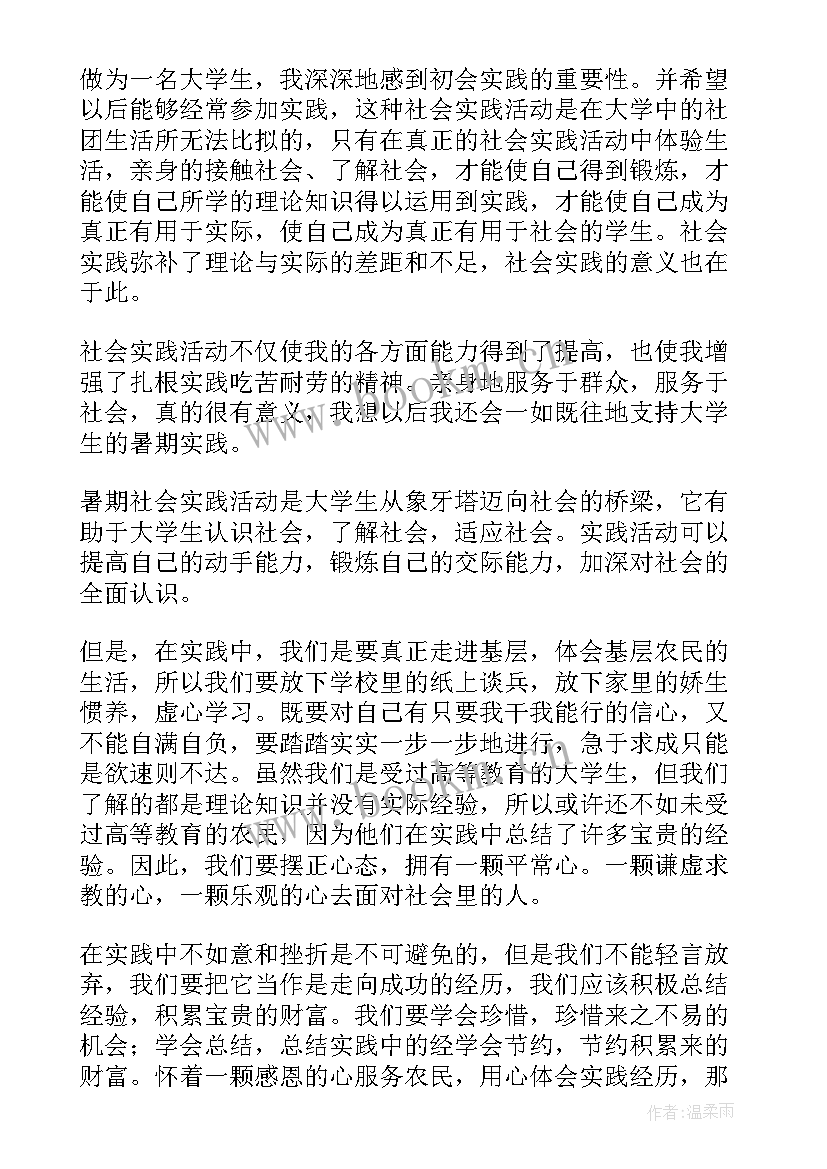 做为一名大学生，我深深地感到初会实践的重要性。并希望以后能够经常参加实践，这种社会实践活动是在大学中的社团生活所无法比拟的，只有在真正的社会实践活动中体验生活，亲身的接触社会、了解社会，才能使自己得到锻炼，才能使自己所学的理论知识得以运用到实践，才能使自己成为真正有用于实际，使自己成为真正有用于社会的学生。社会实践弥补了理论与实际的差距和不足，社会实践的意义也在于此。

社会实践活动不仅使我的各方面能力得到了提高，也使我增强了扎根实践吃苦耐劳的精神。亲身地服务于群众，服务于社会，真的很有意义，我想以后我还会一如既往地支持大学生的暑期实践。

暑期社会实践活动是大学生从象牙塔迈向社会的桥梁，它有助于大学生认识社会，了解社会，适应社会。实践活动可以提高自己的动手能力，锻炼自己的交际能力，加深对社会的全面认识。

但是，在实践中，我们是要真正走进基层，体会基层农民的生活，所以我们要放下学校里的纸上谈兵，放下家里的娇生惯养，虚心学习。既要对自己有只要我干我能行的信心，又不能自满自负，要踏踏实实一步一步地进行，急于求成只能是欲速则不达。虽然我们是受过高等教育的大学生，但我们了解的都是理论知识并没有实际经验，所以或许还不如未受过高等教育的农民，因为他们在实践中总结了许多宝贵的经验。因此，我们要摆正心态，拥有一颗平常心。一颗谦虚求教的心，一颗乐观的心去面对社会里的人。

在实践中不如意和挫折是不可避免的，但是我们不能轻言放弃，我们要把它当作是走向成功的经历，我们应该积极总结经验，积累宝贵的财富。我们要学会珍惜，珍惜来之不易的机会；学会总结，总结实践中的经学会节约，节约积累来的财富。怀着一颗感恩的心服务农民，用心体会实践经历，那

作者：温柔雨